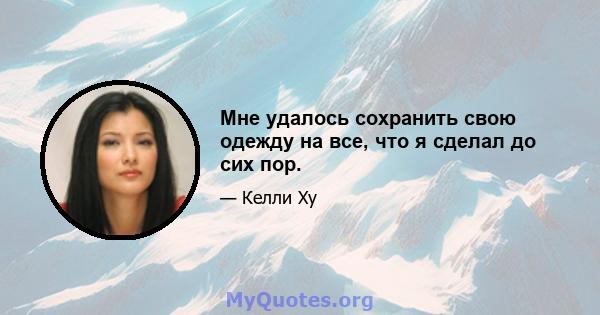 Мне удалось сохранить свою одежду на все, что я сделал до сих пор.

— Келли Ху

MyQuotes.org